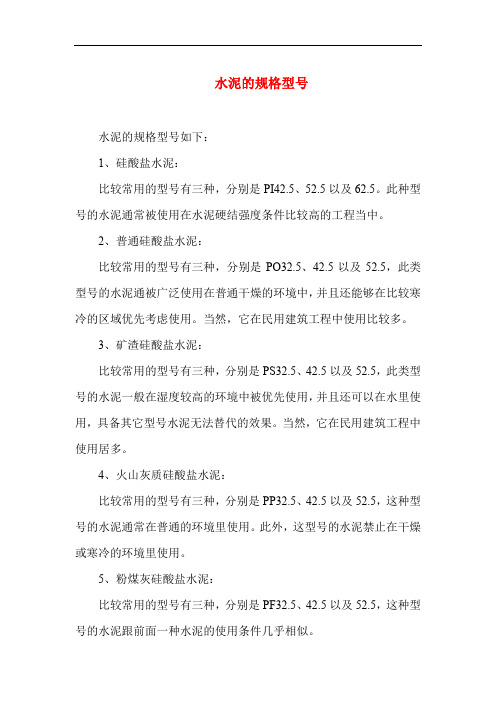 水泥的规格型号

水泥的规格型号如下：

1、硅酸盐水泥：

比较常用的型号有三种，分别是 PI42.5、52.5 以及 62.5。此种型号的水泥通常被使用在水泥硬结强度条件比较高的工程当中。

2、普通硅酸盐水泥：

比较常用的型号有三种，分别是 PO32.5、42.5 以及 52.5，此类型号的水泥通被广泛使用在普通干燥的环境中，并且还能够在比较寒冷的区域优先考虑使用。当然，它在民用建筑工程中使用比较多。

3、矿渣硅酸盐水泥：

比较常用的型号有三种，分别是 PS32.5、42.5 以及 52.5，此类型号的水泥一般在湿度较高的环境中被优先使用，并且还可以在水里使用，具备其它型号水泥无法替代的效果。当然，它在民用建筑工程中使用居多。

4、火山灰质硅酸盐水泥：

比较常用的型号有三种，分别是 PP32.5、42.5 以及 52.5，这种型号的水泥通常在普通的环境里使用。此外，这型号的水泥禁止在干燥或寒冷的环境里使用。

5、粉煤灰硅酸盐水泥：

比较常用的型号有三种，分别是 PF32.5、42.5 以及 52.5，这种型号的水泥跟前面一种水泥的使用条件几乎相似。